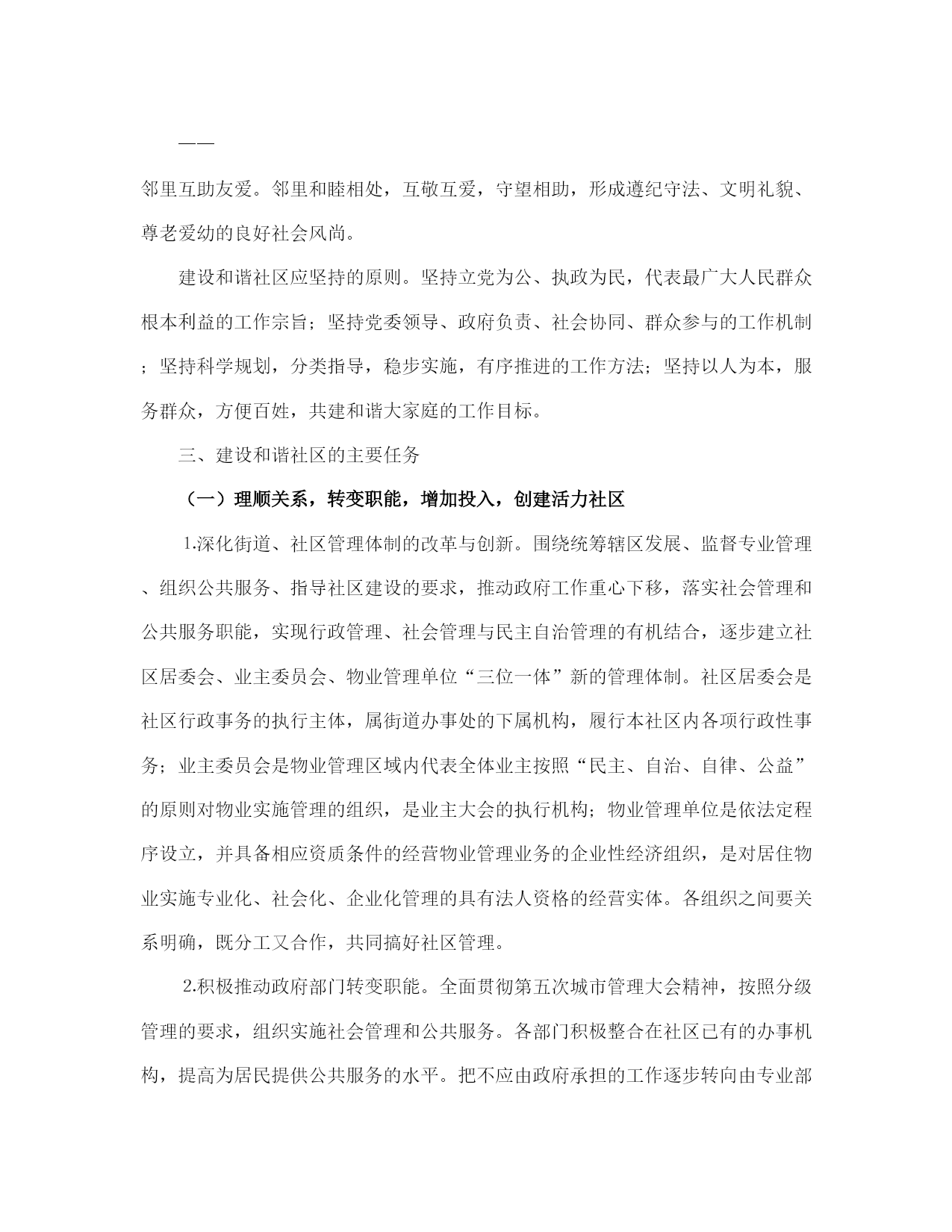 ——

邻里互助友爱。邻里和睦相处，互敬互爱，守望相助，形成遵纪守法、文明礼貌、尊老爱幼的良好社会风尚。

建设和谐社区应坚持的原则。坚持立党为公、执政为民，代表最广大人民群众根本利益的工作宗旨；坚持党委领导、政府负责、社会协同、群众参与的工作机制；坚持科学规划，分类指导，稳步实施，有序推进的工作方法；坚持以人为本，服务群众，方便百姓，共建和谐大家庭的工作目标。

三、建设和谐社区的主要任务

（一）理顺关系，转变职能，增加投入，创建活力社区

1.深化街道、社区管理体制的改革与创新。围绕统筹辖区发展、监督专业管理、组织公共服务、指导社区建设的要求，推动政府工作重心下移，落实社会管理和公共服务职能，实现行政管理、社会管理与民主自治管理的有机结合，逐步建立社区居委会、业主委员会、物业管理单位“三位一体”新的管理体制。社区居委会是社区行政事务的执行主体，属街道办事处的下属机构，履行本社区内各项行政性事务；业主委员会是物业管理区域内代表全体业主按照“民主、自治、自律、公益”的原则对物业实施管理的组织，是业主大会的执行机构；物业管理单位是依法定程序设立，并具备相应资质条件的经营物业管理业务的企业性经济组织，是对居住物业实施专业化、社会化、企业化管理的具有法人资格的经营实体。各组织之间要关系明确，既分工又合作，共同搞好社区管理。

2.积极推动政府部门转变职能。全面贯彻第五次城市管理大会精神，按照分级管理的要求，组织实施社会管理和公共服务。各部门积极整合在社区已有的办事机构，提高为居民提供公共服务的水平。把不应由政府承担的工作逐步转向由专业部